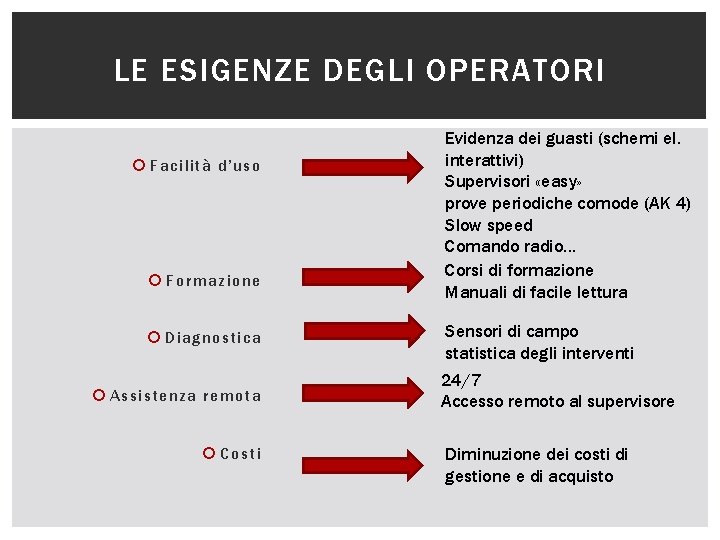 LE ESIGENZE DEGLI OPERATORI

Facilità d'uso

Evidenza dei guasti (schemi el. interattivi)
Supervisori «easy»
prove periodiche comode (AK 4)
Slow speed
Comando radio…

Formazione

Corsi di formazione
Manuali di facile lettura

Diagnostica

Sensori di campo
statistica degli interventi

Assistenza remota

24/7
Accesso remoto al supervisore

Costi

Diminuzione dei costi di gestione e di acquisto